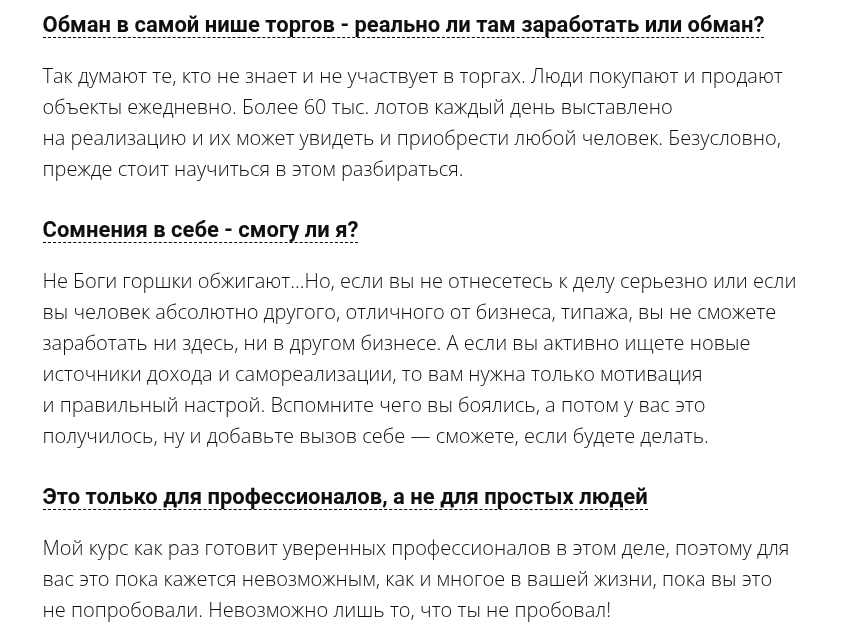 Обман в самой нише торгов - реально ли там заработать или обман?

Так думают те, кто не знает и не участвует в торгах. Люди покупают и продают объекты ежедневно. Более 60 тыс. лотов каждый день выставлено на реализацию и их может увидеть и приобрести любой человек. Безусловно, прежде стоит научиться в этом разбираться.

Сомнения в себе - смогу ли я?

Не Боги горшки обжигают...Но, если вы не отнесетесь к делу серьезно или если вы человек абсолютно другого, отличного от бизнеса, типажа, вы не сможете заработать ни здесь, ни в другом бизнесе. А если вы активно ищете новые источники дохода и самореализации, то вам нужна только мотивация и правильный настрой. Вспомните чего вы боялись, а потом у вас это получилось, ну и добавьте вызов себе — сможете, если будете делать.

Это только для профессионалов, а не для простых людей

Мой курс как раз готовит уверенных профессионалов в этом деле, поэтому для вас это пока кажется невозможным, как и многое в вашей жизни, пока вы это не попробовали. Невозможно лишь то, что ты не пробовал!